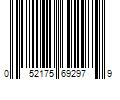 0 52175 69297 9